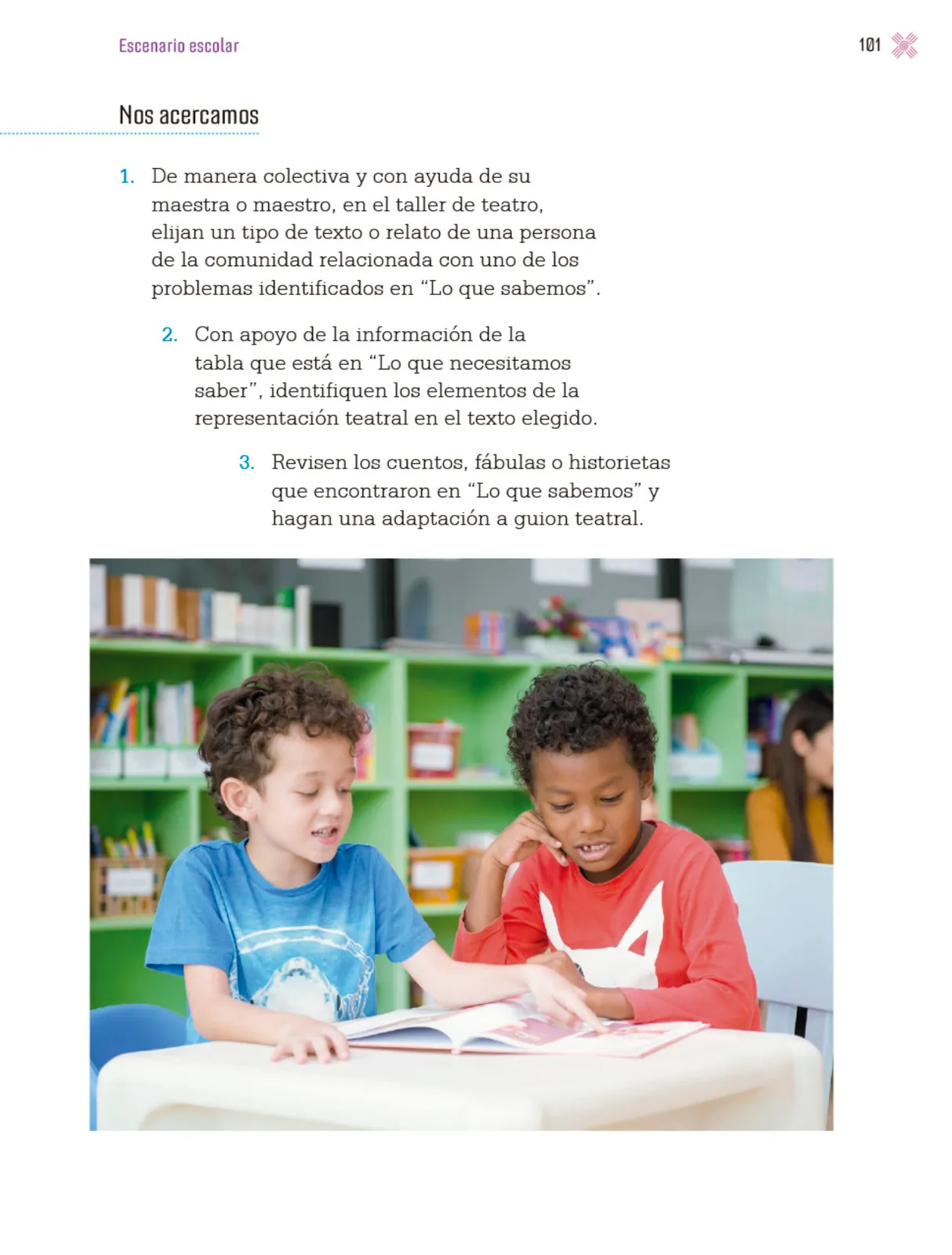 Escenario escolar

101

Nos acercamos

1. De manera colectiva y con ayuda de su maestra o maestro, en el taller de teatro, elijan un tipo de texto o relato de una persona de la comunidad relacionada con uno de los problemas identificados en “Lo que sabemos”.

2. Con apoyo de la información de la tabla que está en “Lo que necesitamos saber”, identifiquen los elementos de la representación teatral en el texto elegido.

3. Revisen los cuentos, fábulas o historietas que encontraron en “Lo que sabemos” y hagan una adaptación a guion teatral.